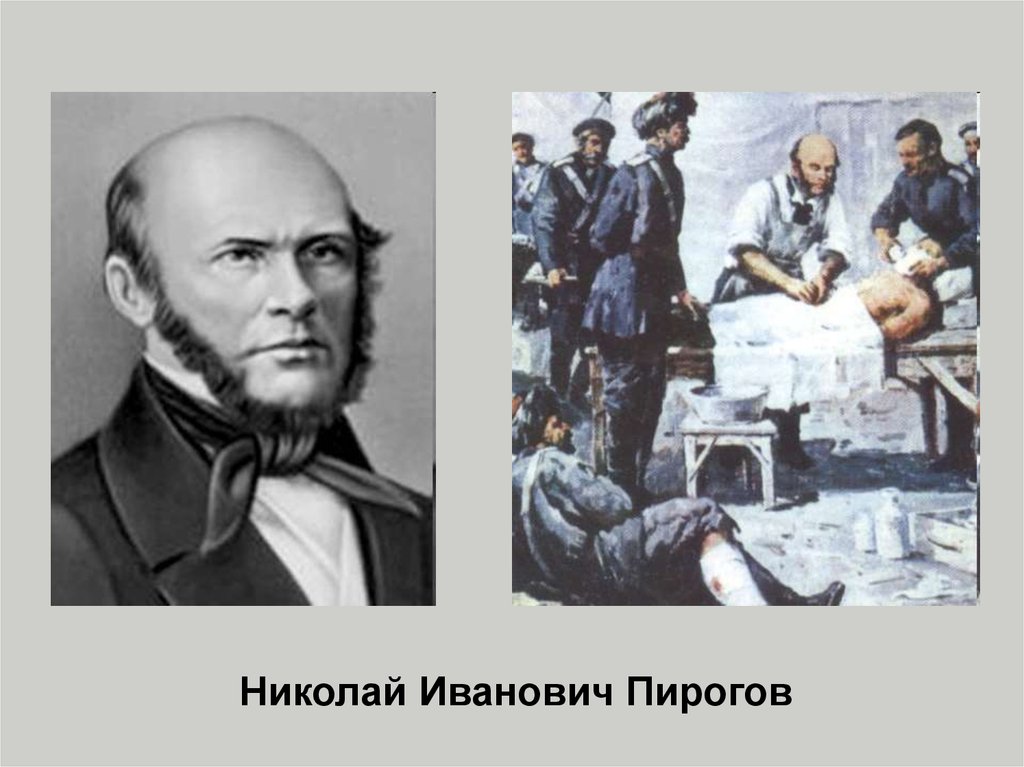 Николай Иванович Пирогов